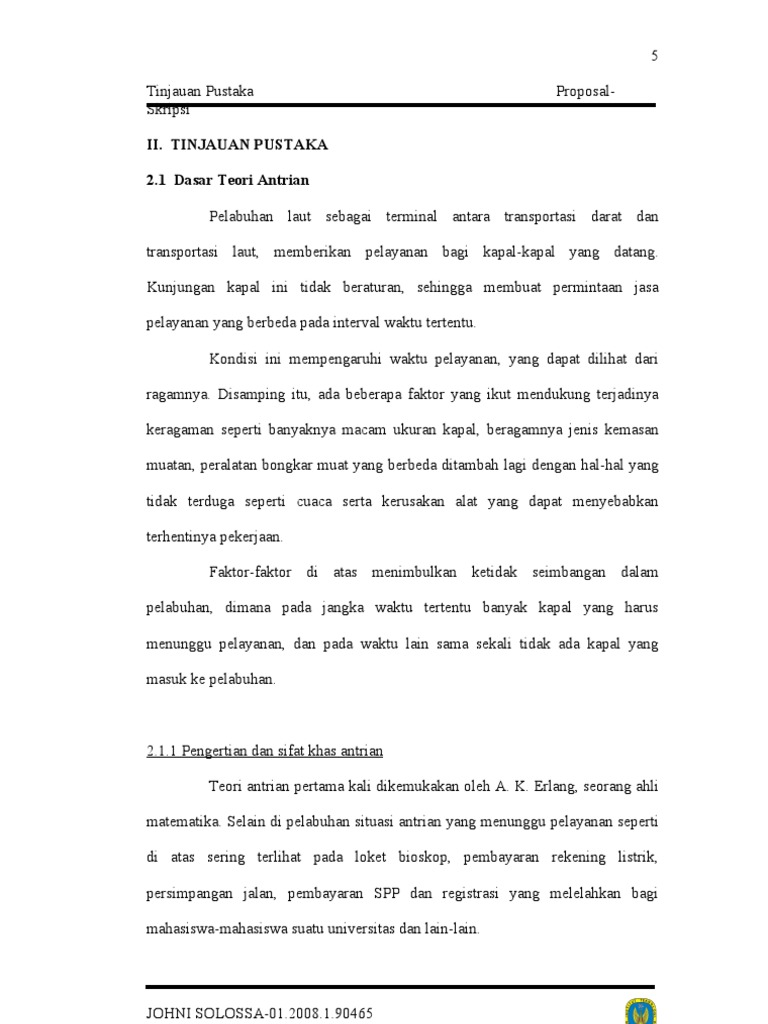 5

Tinjauan Pustaka Proposal-Skripsi

II. TINJAUAN PUSTAKA

2.1 Dasar Teori Antrian

Pelabuhan laut sebagai terminal antara transportasi darat dan transportasi laut, memberikan pelayanan bagi kapal-kapal yang datang. Kunjungan kapal ini tidak beraturan, sehingga membuat permintaan jasa pelayanan yang berbeda pada interval waktu tertentu.

Kondisi ini mempengaruhi waktu pelayanan, yang dapat dilihat dari ragamnya. Disamping itu, ada beberapa faktor yang ikut mendukung terjadinya keragaman seperti banyaknya macam ukuran kapal, beragamnya jenis kemasan muatan, peralatan bongkar muat yang berbeda ditambah lagi dengan hal-hal yang tidak terduga seperti cuaca serta kerusakan alat yang dapat menyebabkan terhentinya pekerjaan.

Faktor-faktor di atas menimbulkan ketidak seimbangan dalam pelabuhan, dimana pada jangka waktu tertentu banyak kapal yang harus menunggu pelayanan, dan pada waktu lain sama sekali tidak ada kapal yang masuk ke pelabuhan.

2.1.1 Pengertian dan sifat khas antrian

Teori antrian pertama kali dikemukakan oleh A. K. Erlang, seorang ahli matematika. Selain di pelabuhan situasi antrian yang menunggu pelayanan seperti di atas sering terlihat pada loket bioskop, pembayaran rekening listrik, persimpangan jalan, pembayaran SPP dan registrasi yang melelahkan bagi mahasiswa-mahasiswa suatu universitas dan lain-lain.

JOHNI SOLOSSA-01.2008.1.90465